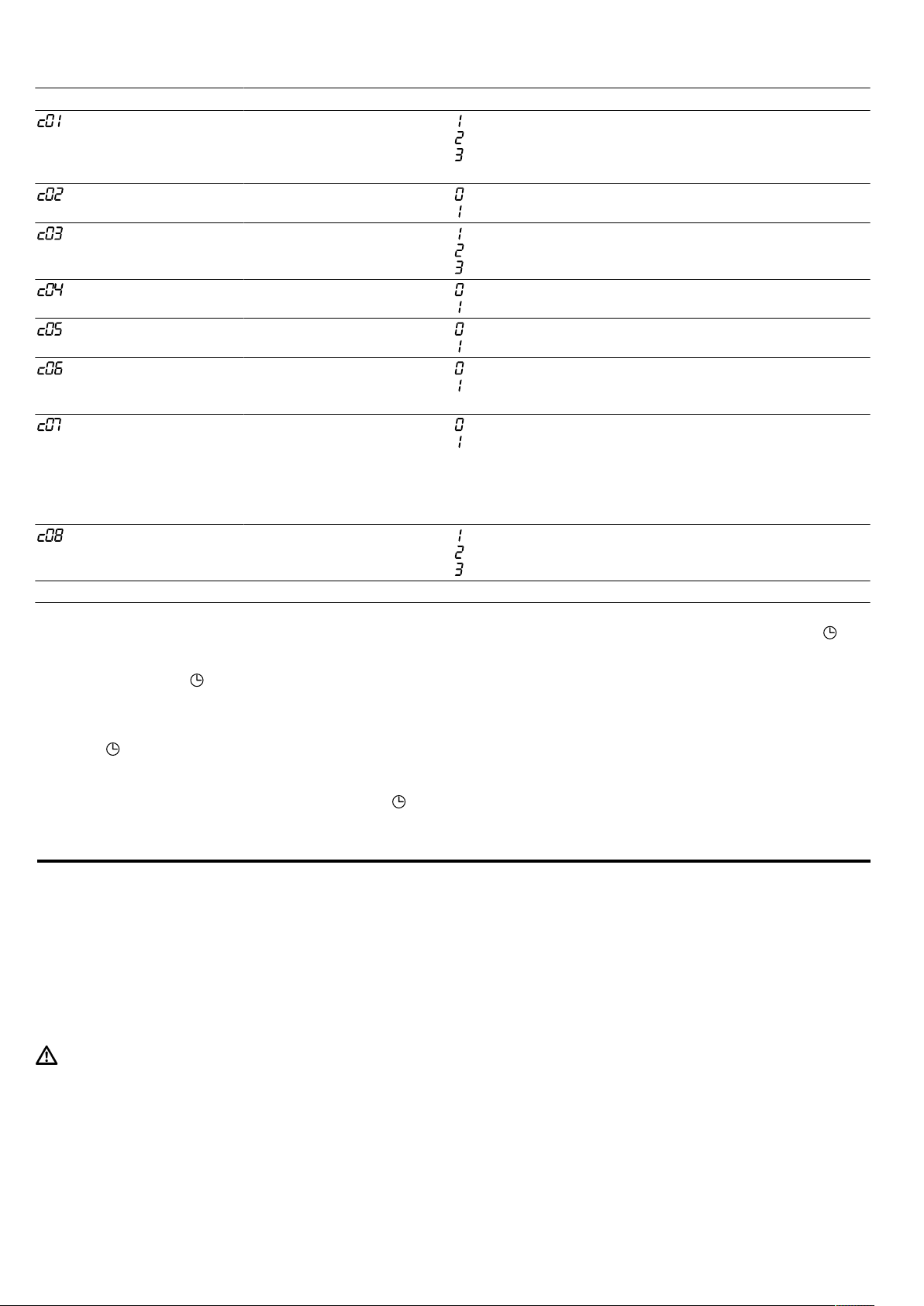 c01

1
2
3

c02

0
1

c03

1
2
3

c04

0
1

c05

0
1

c06

0
1

c07

0
1

c08

1
2
3